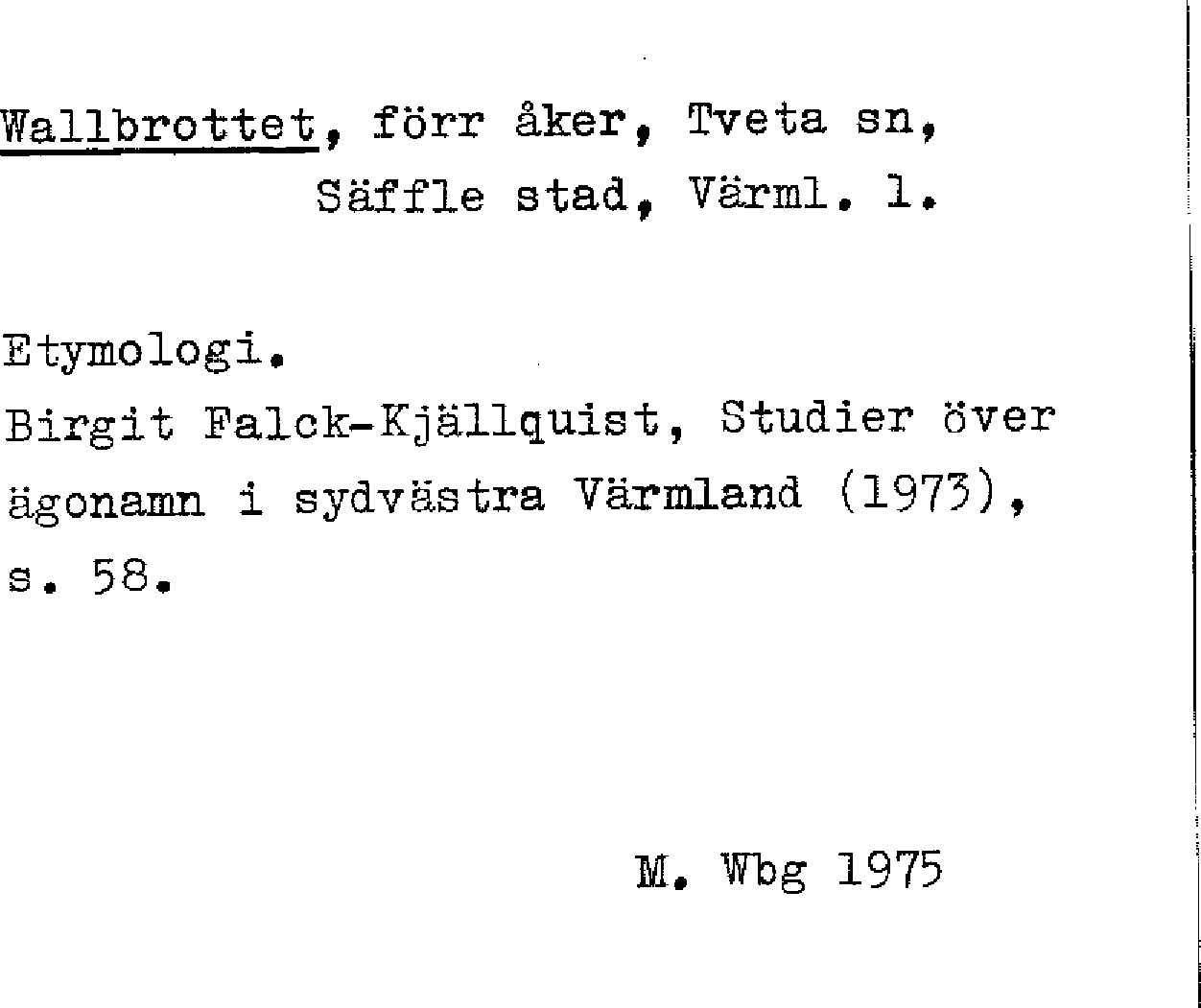 Wallbrottet, förr åker, Tveta sn,
Säffle stad, Värml. l.

Etymologi.
Birgit Falck-Kjällquist, Studier över ägonamn i sydvästra Värmland (1973), s. 58.

M. Wbg 1975